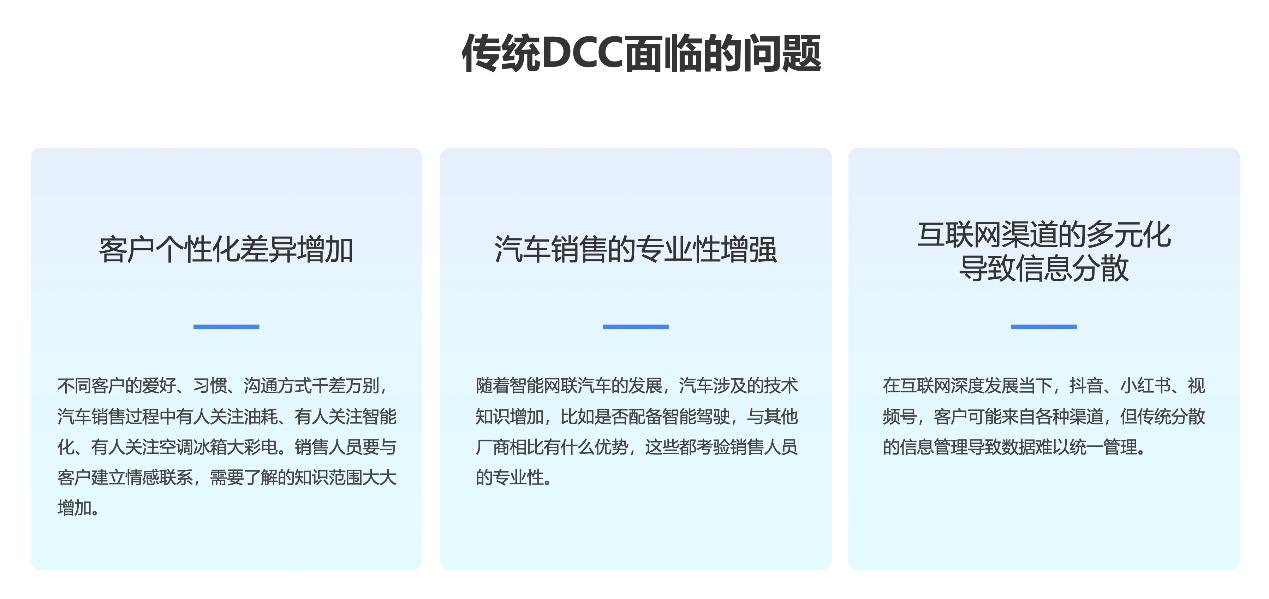 传统DCC面临的问题

客户个性化差异增加

不同客户的爱好、习惯、沟通方式千差万别，汽车销售过程中有人关注油耗、有人关注智能化、有人关注空调冰箱大彩电。销售人员要与客户建立情感联系，需要了解的知识范围大大增加。

汽车销售的专业性增强

随着智能网联汽车的发展，汽车涉及的技术知识增加，比如是否配备智能驾驶，与其他厂商相比有什么优势，这些都考验销售人员的专业性。

互联网渠道的多元化
导致信息分散

在互联网深度发展当下，抖音、小红书、视频号，客户可能来自各种渠道，但传统分散的信息管理导致数据难以统一管理。